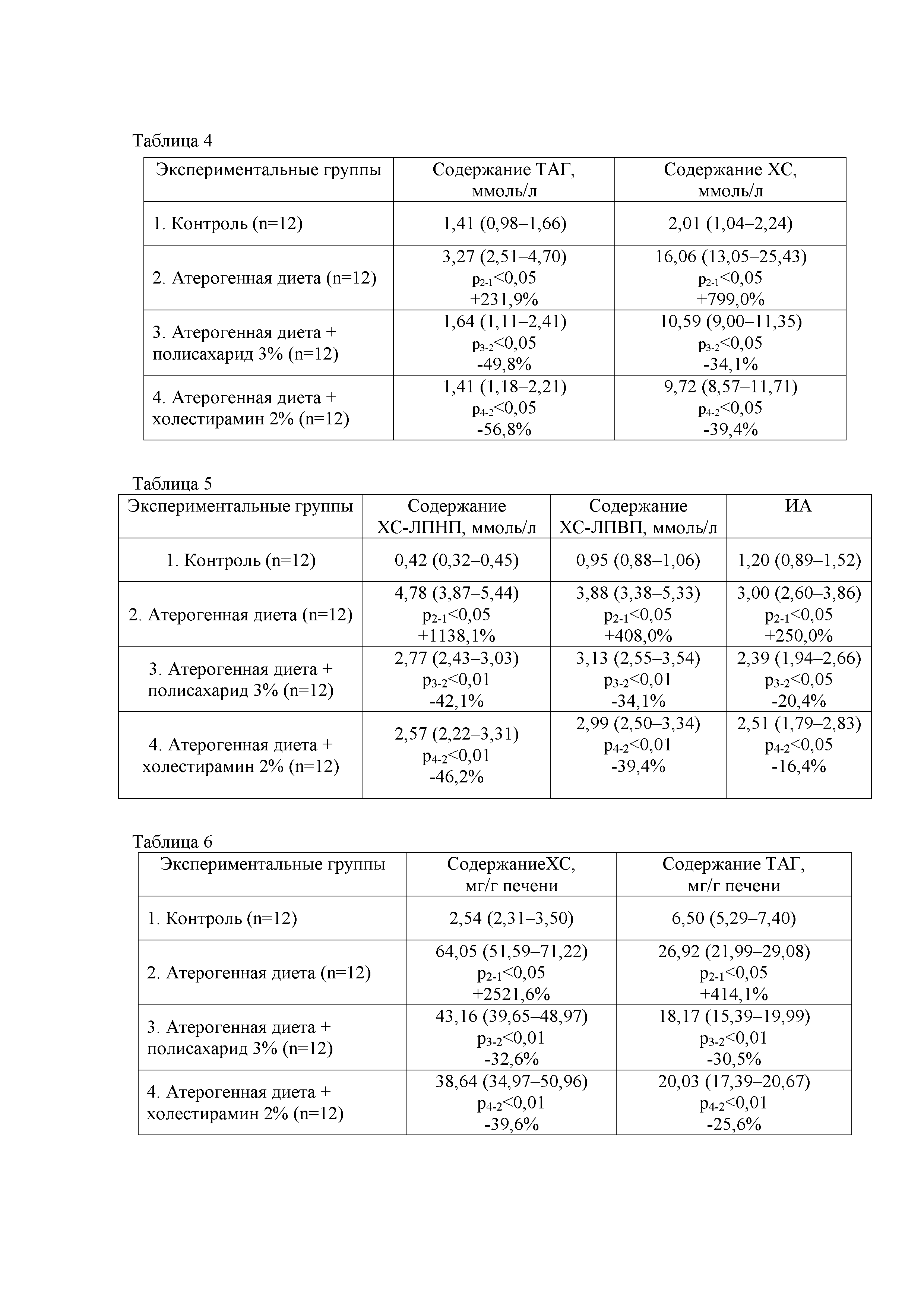 Таблица 4

| Экспериментальные группы | Содержание ТАГ, ммоль/л | Содержание ХС, ммоль/л |
|---|---|---|
| 1. Контроль (n=12) | 1,41 (0,98–1,66) | 2,01 (1,04–2,24) |
| 2. Атерогенная диета (n=12) | 3,27 (2,51–4,70) $p_{2-1}$<0,05 +231,9% | 16,06 (13,05–25,43) $p_{2-1}$<0,05 +799,0% |
| 3. Атерогенная диета + полисахарид 3% (n=12) | 1,64 (1,11–2,41) $p_{3-2}$<0,05 -49,8% | 10,59 (9,00–11,35) $p_{3-2}$<0,05 -34,1% |
| 4. Атерогенная диета + холестирамин 2% (n=12) | 1,41 (1,18–2,21) $p_{4-2}$<0,05 -56,8% | 9,72 (8,57–11,71) $p_{4-2}$<0,05 -39,4% |

Таблица 5

| Экспериментальные группы | Содержание ХС-ЛПНП, ммоль/л | Содержание ХС-ЛПВП, ммоль/л | ИА |
|---|---|---|---|
| 1. Контроль (n=12) | 0,42 (0,32–0,45) | 0,95 (0,88–1,06) | 1,20 (0,89–1,52) |
| 2. Атерогенная диета (n=12) | 4,78 (3,87–5,44) $p_{2-1}$<0,05 +1138,1% | 3,88 (3,38–5,33) $p_{2-1}$<0,05 +408,0% | 3,00 (2,60–3,86) $p_{2-1}$<0,05 +250,0% |
| 3. Атерогенная диета + полисахарид 3% (n=12) | 2,77 (2,43–3,03) $p_{3-2}$<0,01 -42,1% | 3,13 (2,55–3,54) $p_{3-2}$<0,01 -34,1% | 2,39 (1,94–2,66) $p_{3-2}$<0,05 -20,4% |
| 4. Атерогенная диета + холестирамин 2% (n=12) | 2,57 (2,22–3,31) $p_{4-2}$<0,01 -46,2% | 2,99 (2,50–3,34) $p_{4-2}$<0,01 -39,4% | 2,51 (1,79–2,83) $p_{4-2}$<0,05 -16,4% |

Таблица 6

| Экспериментальные группы | СодержаниеХС, мг/г печени | Содержание ТАГ, мг/г печени |
|---|---|---|
| 1. Контроль (n=12) | 2,54 (2,31–3,50) | 6,50 (5,29–7,40) |
| 2. Атерогенная диета (n=12) | 64,05 (51,59–71,22) $p_{2-1}$<0,05 +2521,6% | 26,92 (21,99–29,08) $p_{2-1}$<0,05 +414,1% |
| 3. Атерогенная диета + полисахарид 3% (n=12) | 43,16 (39,65–48,97) $p_{3-2}$<0,01 -32,6% | 18,17 (15,39–19,99) $p_{3-2}$<0,01 -30,5% |
| 4. Атерогенная диета + холестирамин 2% (n=12) | 38,64 (34,97–50,96) $p_{4-2}$<0,01 -39,6% | 20,03 (17,39–20,67) $p_{4-2}$<0,01 -25,6% |